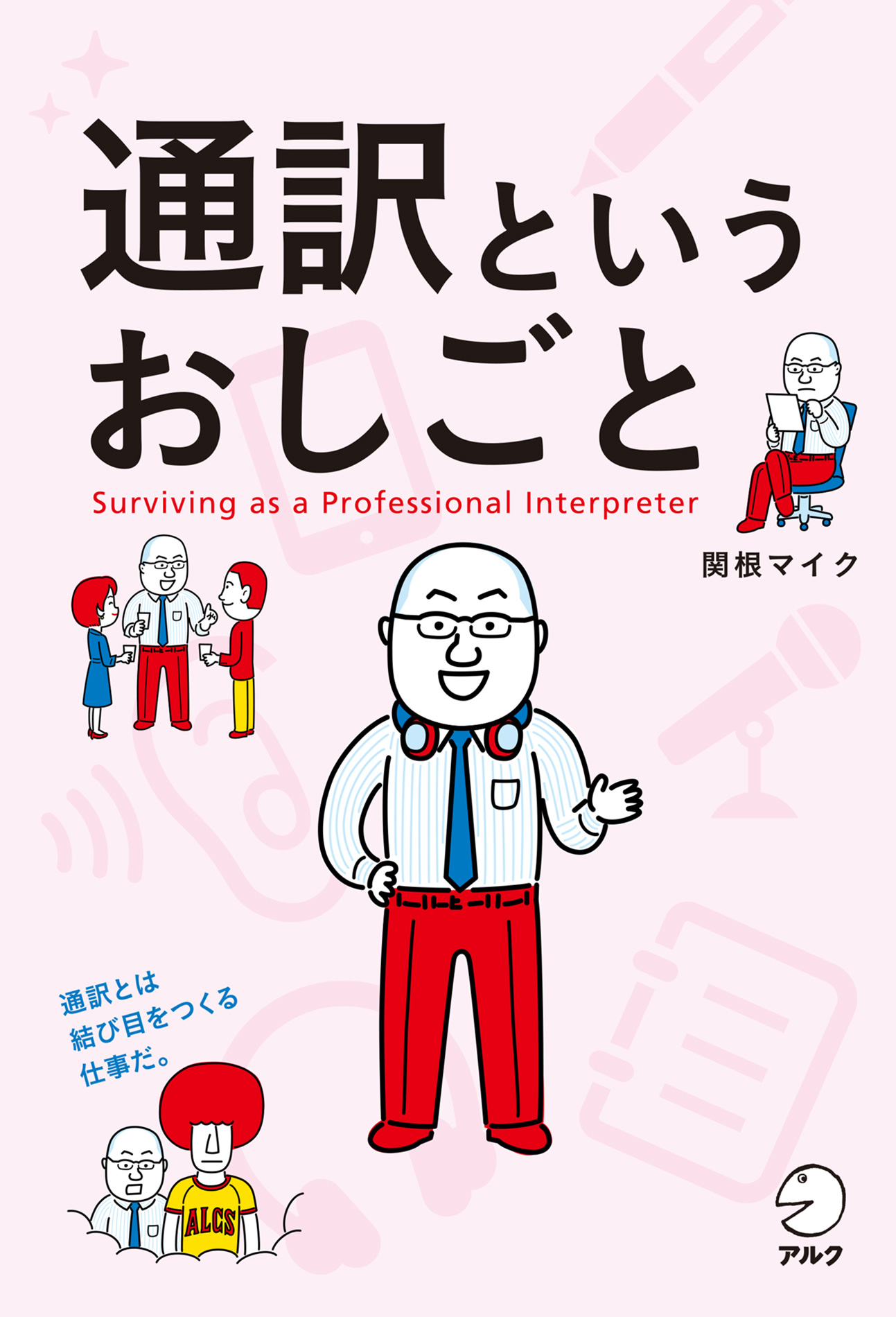 通訳という
おしごと

Surviving as a Professional Interpreter

関根マイク

通訳とは
結び目をつくる
仕事だ。

ALCS

アルク